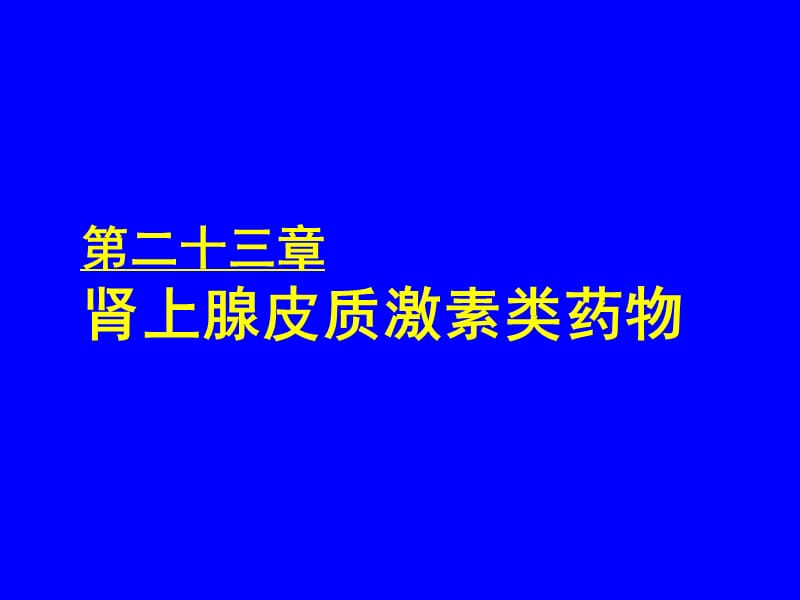 第二十三章
肾上腺皮质激素类药物